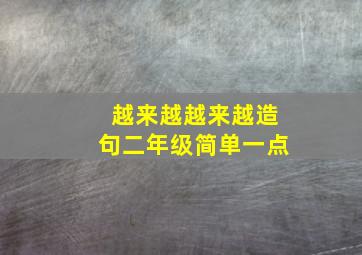 越来越越来越造句二年级简单一点